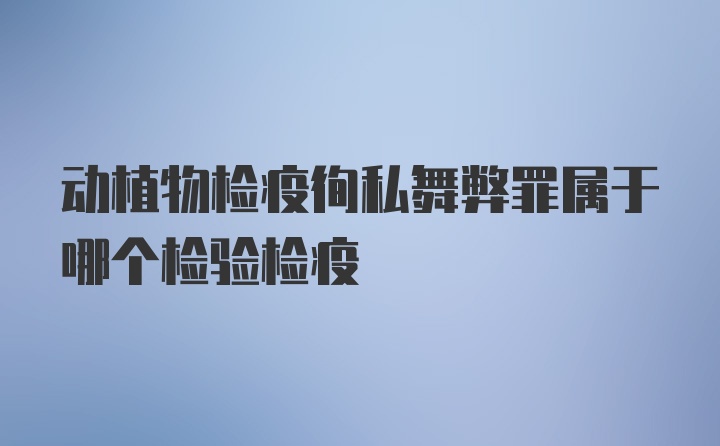 动植物检疫徇私舞弊罪属于哪个检验检疫